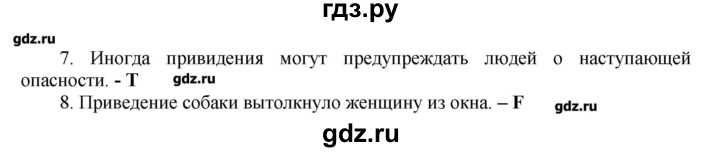 гдз.ру

gdz.ru

7. Иногда привидения могут предупреждать людей о наступающей опасности. - T gdz.ru

8. Приведение собаки вытолкнуло женщину из окна. – F gdz.ru

gdz.ru